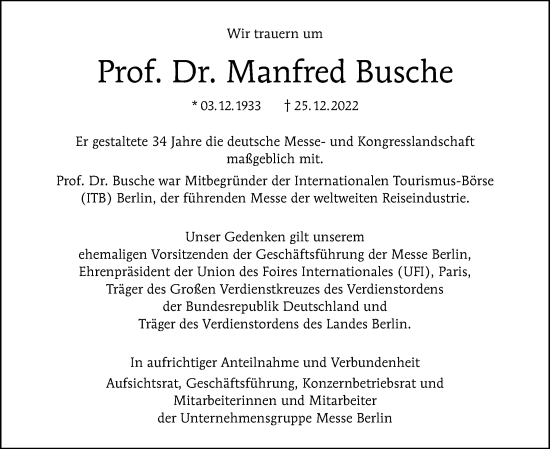 Wir trauern um

Prof. Dr. Manfred Busche

* 03.12.1933 † 25.12.2022

Er gestaltete 34 Jahre die deutsche Messe- und Kongresslandschaft maßgeblich mit.

Prof. Dr. Busche war Mitbegründer der Internationalen Tourismus-Börse (ITB) Berlin, der führenden Messe der weltweiten Reiseindustrie.

Unser Gedenken gilt unserem
ehemaligen Vorsitzenden der Geschäftsführung der Messe Berlin,
Ehrenpräsident der Union des Foires Internationales (UFI), Paris,
Träger des Großen Verdienstkreuzes des Verdienstordens
der Bundesrepublik Deutschland und
Träger des Verdienstordens des Landes Berlin.

In aufrichtiger Anteilnahme und Verbundenheit

Aufsichtsrat, Geschäftsführung, Konzernbetriebsrat und
Mitarbeiterinnen und Mitarbeiter
der Unternehmensgruppe Messe Berlin